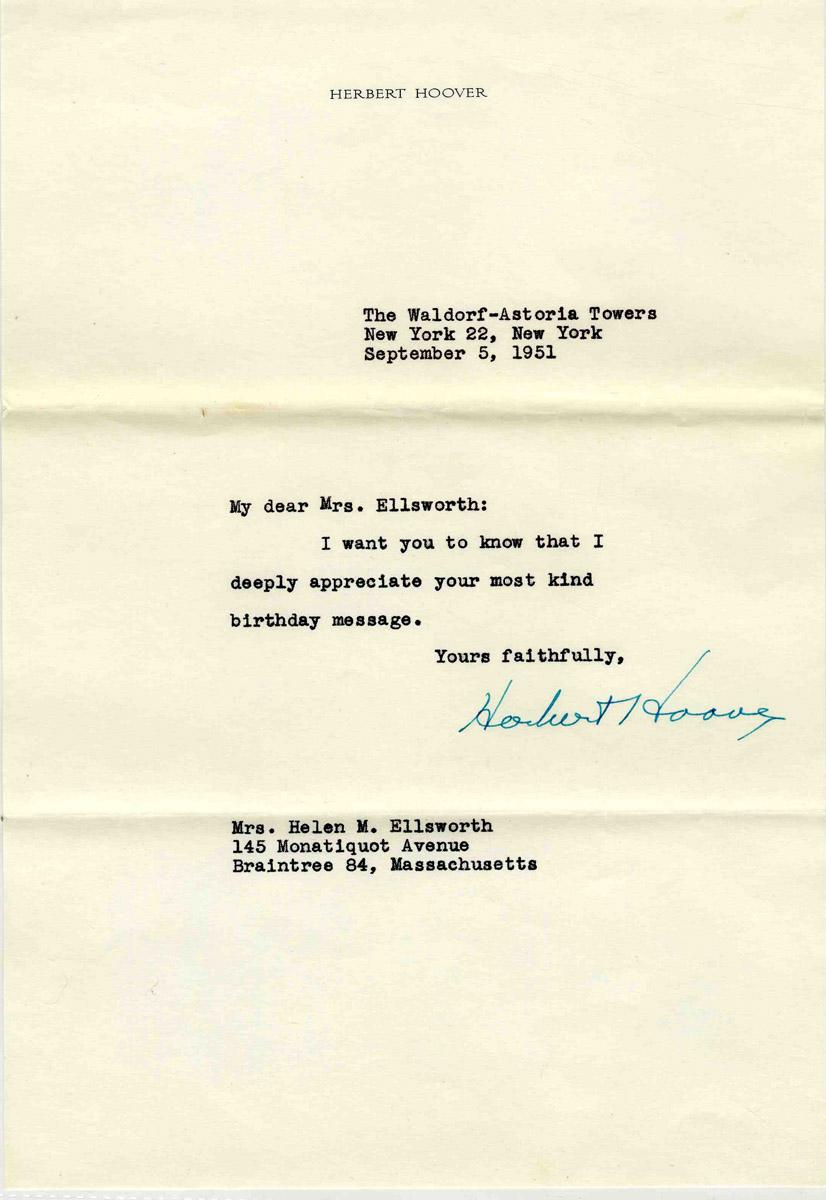 HERBERT HOOVER

The Waldorf-Astoria Towers
New York 22, New York
September 5, 1951

My dear Mrs. Ellsworth:

I want you to know that I deeply appreciate your most kind birthday message.

Yours faithfully,

Herbert Hoover

Mrs. Helen M. Ellsworth
145 Monatiquot Avenue
Braintree 84, Massachusetts